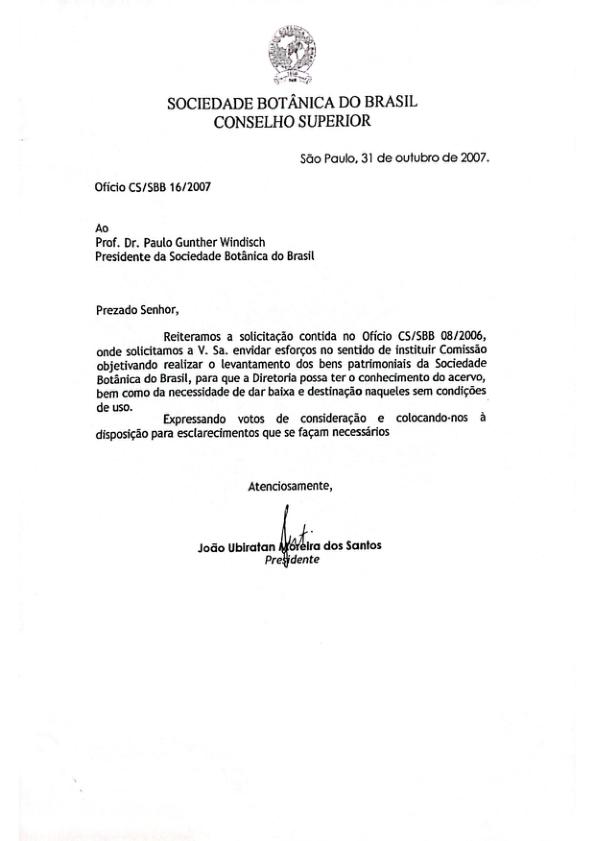 SOCIEDADE BOTÂNICA DO BRASIL
CONSELHO SUPERIOR

São Paulo, 31 de outubro de 2007.

Ofício CS/SBB 16/2007

Ao
Prof. Dr. Paulo Gunther Windisch
Presidente da Sociedade Botânica do Brasil

Prezado Senhor,

Reiteramos a solicitação contida no Ofício CS/SBB 08/2006, onde solicitamos a V. Sa. envidar esforços no sentido de instituir Comissão objetivando realizar o levantamento dos bens patrimoniais da Sociedade Botânica do Brasil, para que a Diretoria possa ter o conhecimento do acervo, bem como da necessidade de dar baixa e destinação naqueles sem condições de uso.

Expressando votos de consideração e colocando-nos à disposição para esclarecimentos que se façam necessários

Atenciosamente,

João Ubiratan Moreira dos Santos
Presidente